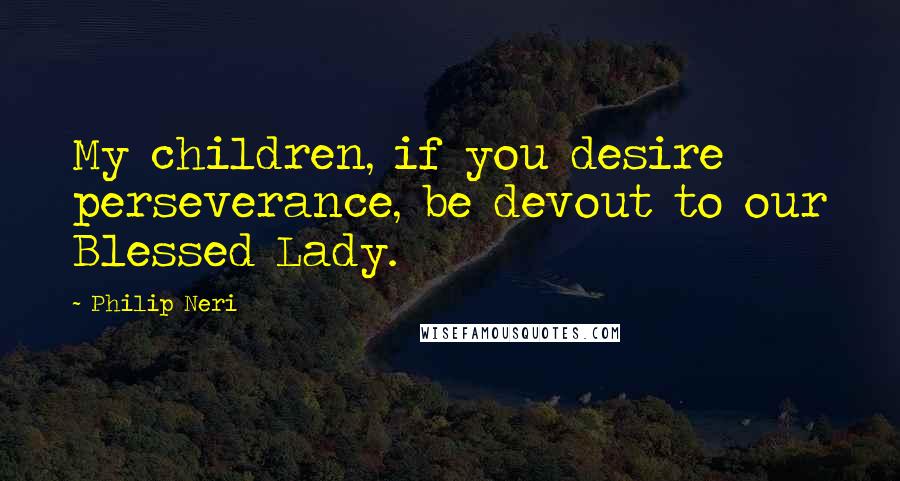 My children, if you desire perseverance, be devout to our Blessed Lady.

- Philip Neri

WISEFAMOUSQUOTES.COM